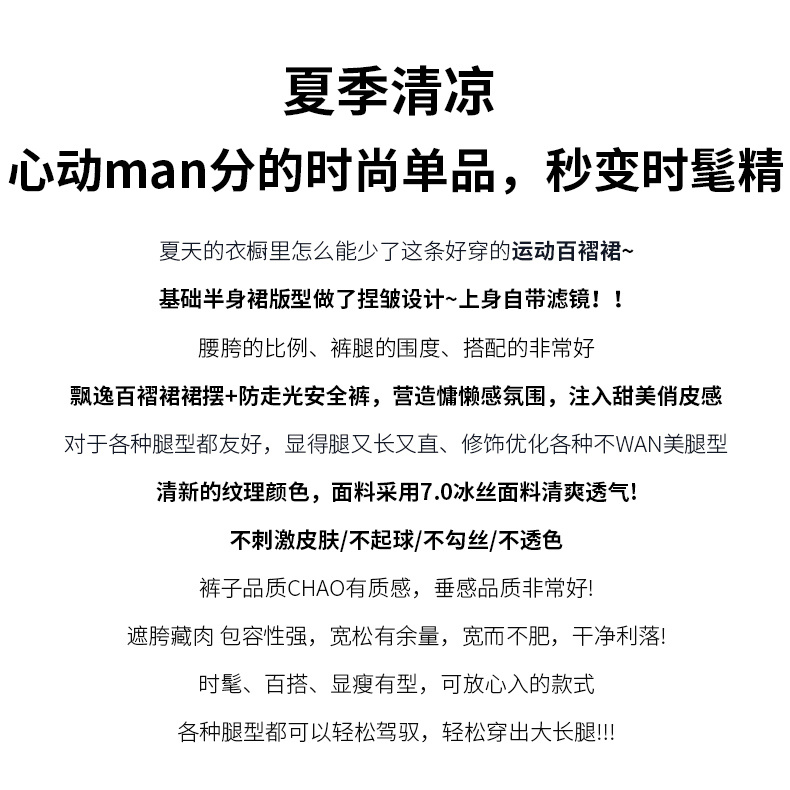 夏季清凉

心动man分的时尚单品，秒变时髦精

夏天的衣橱里怎么能少了这条好穿的运动百褶裙~

基础半身裙版型做了捏皱设计~上身自带滤镜！！

腰胯的比例、裤腿的围度、搭配的非常好

飘逸百褶裙裙摆+防走光安全裤，营造慵懒感氛围，注入甜美俏皮感

对于各种腿型都友好，显得腿又长又直、修饰优化各种不WAN美腿型

清新的纹理颜色，面料采用7.0冰丝面料清爽透气!

不刺激皮肤/不起球/不勾丝/不透色

裤子品质CHAO有质感，垂感品质非常好!

遮胯藏肉 包容性强，宽松有余量，宽而不肥，干净利落!

时髦、百搭、显瘦有型，可放心入的款式

各种腿型都可以轻松驾驭，轻松穿出大长腿!!!